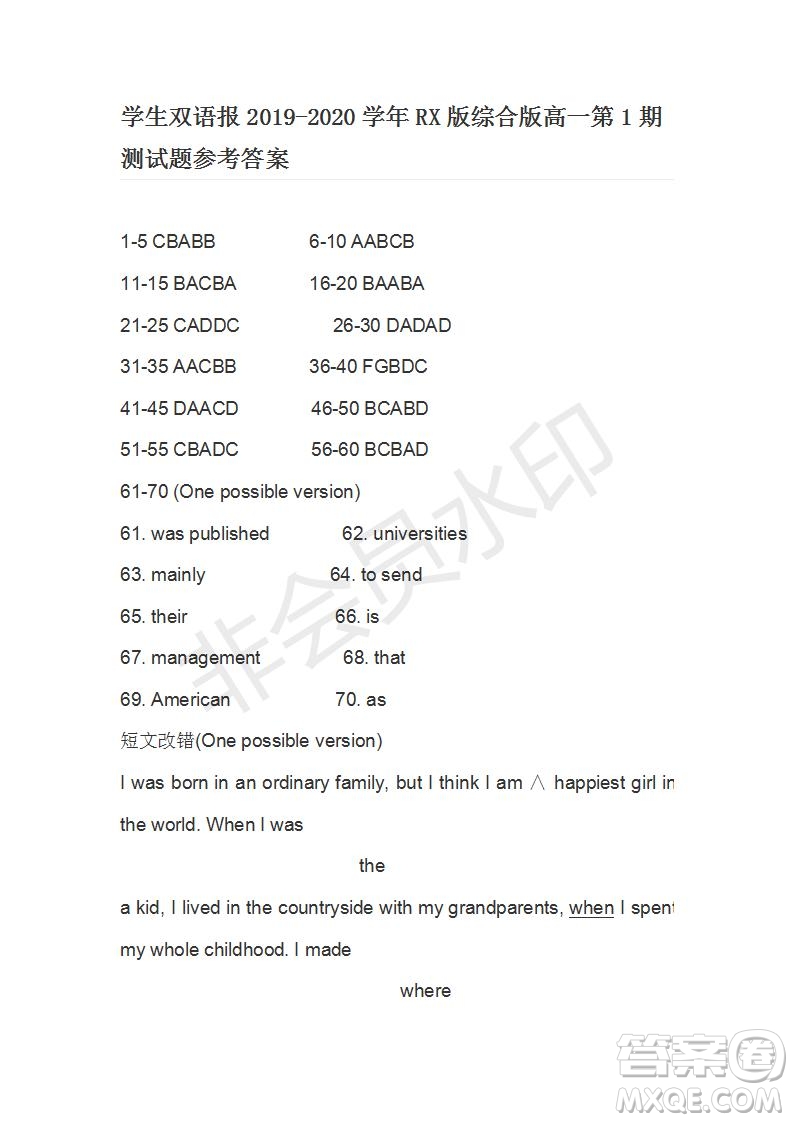 学生双语报 2019-2020 学年 RX 版综合版高一第 1 期测试题参考答案

1-5 CBABB 6-10 AABCB

11-15 BACBA 16-20 BAABA

21-25 CADDC 26-30 DADAD

31-35 AACBB 36-40 FGBDC

41-45 DAACD 46-50 BCABD

51-55 CBADC 56-60 BCBAD

61-70 (One possible version)

61. was published 62. universities

63. mainly 64. to send

65. their 66. is

67. management 68. that

69. American 70. as

短文改错(One possible version)

I was born in an ordinary family, but I think I am ∧ happiest girl in the world. When I was

the

a kid, I lived in the countryside with my grandparents, when I spent my whole childhood. I made

where

非会员水印

答案圈 MXQE.COM